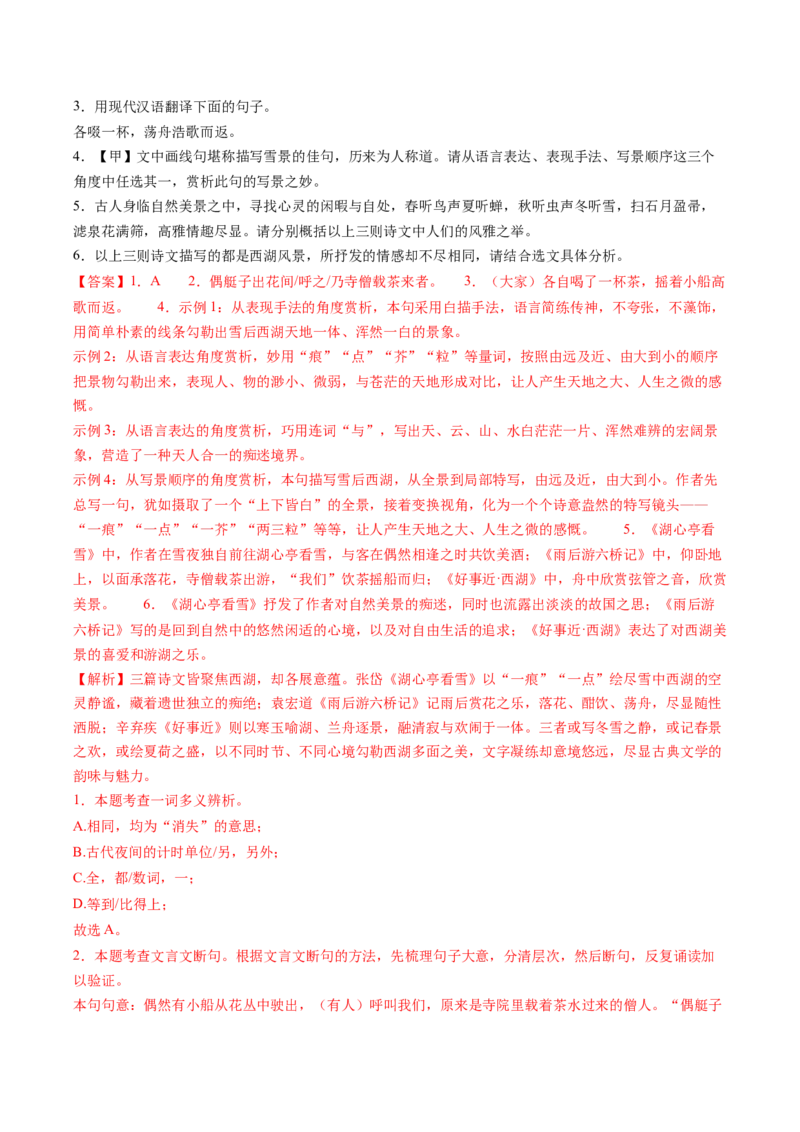 3．用现代汉语翻译下面的句子。
各啜一杯，荡舟浩歌而返。
4．【甲】文中画线句堪称描写雪景的佳句，历来为人称道。请从语言表达、表现手法、写景顺序这三个角度中任选其一，赏析此句的写景之妙。
5．古人身临自然美景之中，寻找心灵的闲暇与自处，春听鸟声夏听蝉，秋听虫声冬听雪，扫石月盈帚，滤泉花满筛，高雅情趣尽显。请分别概括以上三则诗文中人们的风雅之举。
6．以上三则诗文描写的都是西湖风景，所抒发的情感却不尽相同，请结合选文具体分析。
【答案】1．A　2．偶艇子出花间/呼之/乃寺僧载茶来者。　3．（大家）各自喝了一杯茶，摇着小船高歌而返。　4．示例1：从表现手法的角度赏析，本句采用白描手法，语言简练传神，不夸张，不藻饰，用简单朴素的线条勾勒出雪后西湖天地一体、浑然一白的景象。
示例2：从语言表达角度赏析，妙用“痕”“点”“芥”“粒”等量词，按照由远及近、由大到小的顺序把景物勾勒出来，表现人、物的渺小、微弱，与苍茫的天地形成对比，让人产生天地之大、人生之微的感慨。
示例3：从语言表达的角度赏析，巧用连词“与”，写出天、云、山、水白茫茫一片、浑然难辨的宏阔景象，营造了一种天人合一的痴迷境界。
示例4：从写景顺序的角度赏析，本句描写雪后西湖，从全景到局部特写，由远及近，由大到小。作者先总写一句，犹如摄取了一个“上下皆白”的全景，接着变换视角，化为一个个诗意盎然的特写镜头——“一痕”“一点”“一芥”“两三粒”等等，让人产生天地之大、人生之微的感慨。　5．《湖心亭看雪》中，作者在雪夜独自前往湖心亭看雪，与客在偶然相逢之时共饮美酒；《雨后游六桥记》中，仰卧地上，以面承落花，寺僧载茶出游，“我们”饮茶摇船而归；《好事近·西湖》中，舟中欣赏弦管之音，欣赏美景。　6．《湖心亭看雪》抒发了作者对自然美景的痴迷，同时也流露出淡淡的故国之思；《雨后游六桥记》写的是回到自然中的悠然闲适的心境，以及对自由生活的追求；《好事近·西湖》表达了对西湖美景的喜爱和游湖之乐。
【解析】三篇诗文皆聚焦西湖，却各展意蕴。张岱《湖心亭看雪》以“一痕”“一点”绘尽雪中西湖的空灵静谧，藏着遗世独立的痴绝；袁宏道《雨后游六桥记》记雨后赏花之乐，落花、酣饮、荡舟，尽显随性洒脱；辛弃疾《好事近》则以寒玉喻湖、兰舟逐景，融清寂与欢闹于一体。三者或写冬雪之静，或记春景之欢，或绘夏荷之盛，以不同时节、不同心境勾勒西湖多面之美，文字凝练却意境悠远，尽显古典文学的韵味与魅力。
1．本题考查一词多义辨析。
A.相同，均为“消失”的意思；
B.古代夜间的计时单位/另，另外；
C.全，都/数词，一；
D.等到/比得上；
故选A。
2．本题考查文言文断句。根据文言文断句的方法，先梳理句子大意，分清层次，然后断句，反复诵读加以验证。
本句句意：偶然有小船从花丛中驶出，（有人）呼叫我们，原来是寺院里载着茶水过来的僧人。“偶艇子